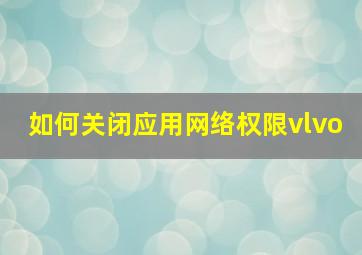 如何关闭应用网络权限vlvo